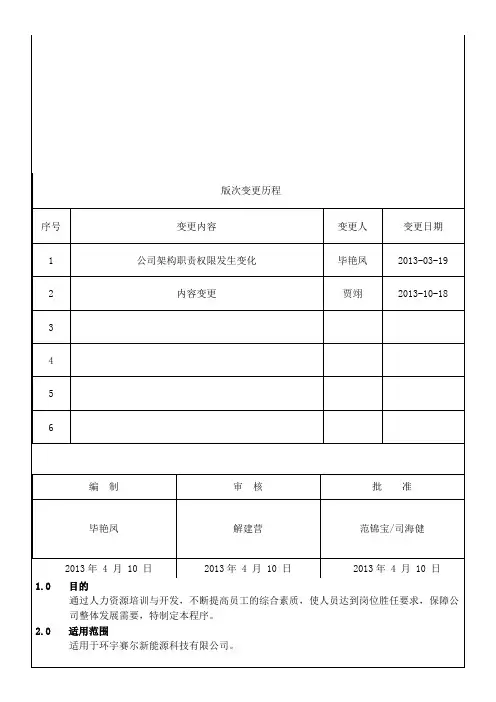 版次变更历程

| 序号 | 变更内容 | 变更人 | 变更日期 |
|---|---|---|---|
| 1 | 公司架构职责权限发生变化 | 毕艳凤 | 2013-03-19 |
| 2 | 内容变更 | 贾翊 | 2013-10-18 |
| 3 | | | |
| 4 | | | |
| 5 | | | |
| 6 | | | |

| 编　制 | 审　核 | 批　准 |
|---|---|---|
| 毕艳凤 | 解建营 | 范锦宝/司海健 |
| 2013 年 4 月 10 日 | 2013 年 4 月 10 日 | 2013 年 4 月 10 日 |

1.0　目的
通过人力资源培训与开发，不断提高员工的综合素质，使人员达到岗位胜任要求，保障公司整体发展需要，特制定本程序。

2.0　适用范围
适用于环宇赛尔新能源科技有限公司。